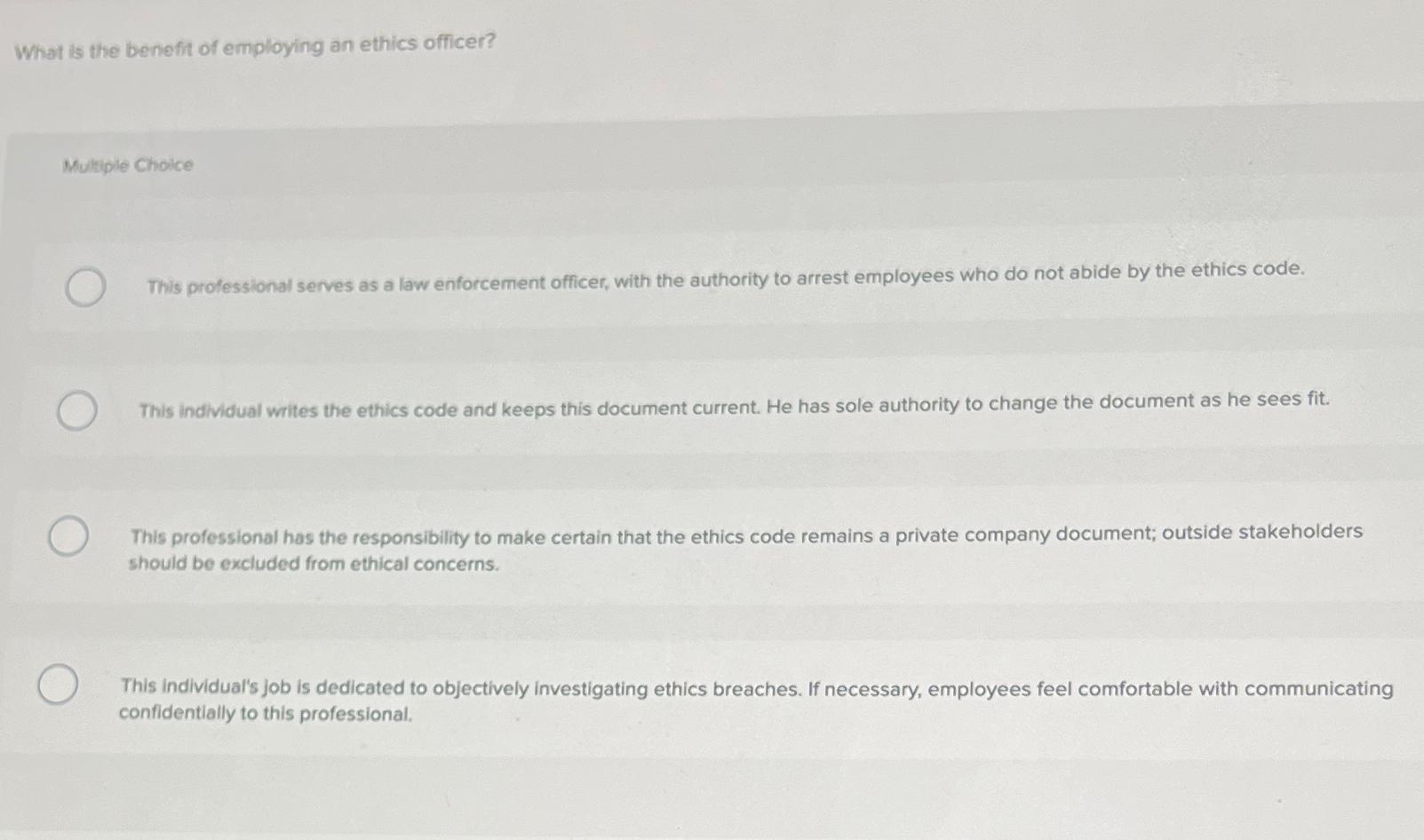 What is the benefit of employing an ethics officer?

Multiple Choice

This professional serves as a law enforcement officer, with the authority to arrest employees who do not abide by the ethics code.

This individual writes the ethics code and keeps this document current. He has sole authority to change the document as he sees fit.

This professional has the responsibility to make certain that the ethics code remains a private company document; outside stakeholders should be excluded from ethical concerns.

This individual's job is dedicated to objectively investigating ethics breaches. If necessary, employees feel comfortable with communicating confidentially to this professional.